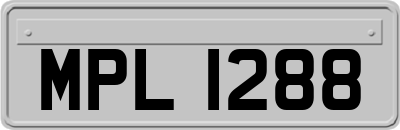 MPL 1288